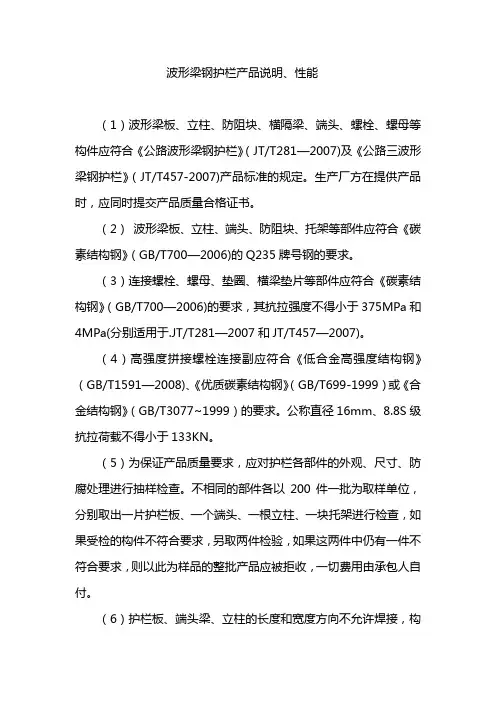 波形梁钢护栏产品说明、性能

（1）波形梁板、立柱、防阻块、横隔梁、端头、螺栓、螺母等构件应符合《公路波形梁钢护栏》（JT/T281—2007)及《公路三波形梁钢护栏》（JT/T457-2007)产品标准的规定。生产厂方在提供产品时，应同时提交产品质量合格证书。

（2） 波形梁板、立柱、端头、防阻块、托架等部件应符合《碳素结构钢》（GB/T700—2006)的 Q235 牌号钢的要求。

（3）连接螺栓、螺母、垫圈、横梁垫片等部件应符合《碳素结构钢》（GB/T700—2006)的要求，其抗拉强度不得小于 375MPa 和 4MPa(分别适用于.JT/T281—2007 和 JT/T457—2007)。

（4）高强度拼接螺栓连接副应符合《低合金高强度结构钢》（GB/T1591—2008)、《优质碳素结构钢》（GB/T699-1999）或《合金结构钢》（GB/T3077~1999）的要求。公称直径 16mm、8.8S 级抗拉荷载不得小于 133KN。

（5）为保证产品质量要求，应对护栏各部件的外观、尺寸、防腐处理进行抽样检查。不相同的部件各以 200 件一批为取样单位，分别取出一片护栏板、一个端头、一根立柱、一块托架进行检查，如果受检的构件不符合要求，另取两件检验，如果这两件中仍有一件不符合要求，则以此为样品的整批产品应被拒收，一切费用由承包人自付。

（6）护栏板、端头梁、立柱的长度和宽度方向不允许焊接，构